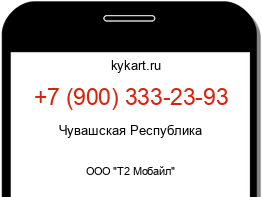 kykart.ru

+7 (900) 333-23-93

Чувашская Республика

ООО "Т2 Мобайл"